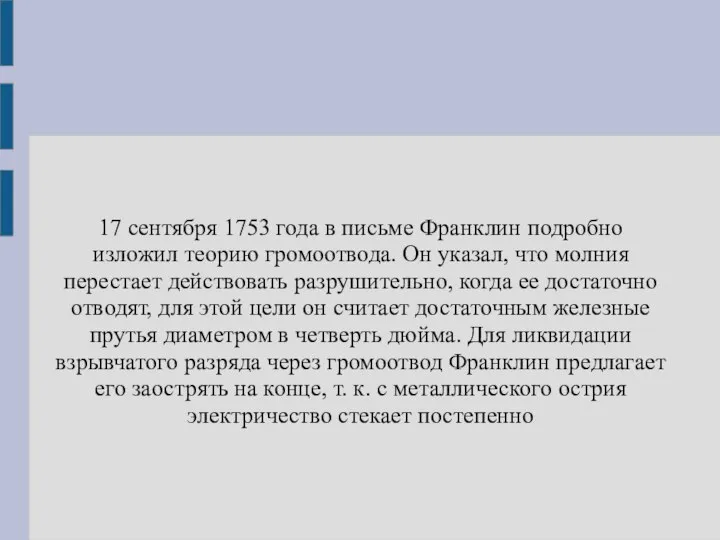 17 сентября 1753 года в письме Франклин подробно изложил теорию громоотвода. Он указал, что молния перестает действовать разрушительно, когда ее достаточно отводят, для этой цели он считает достаточным железные прутья диаметром в четверть дюйма. Для ликвидации взрывчатого разряда через громоотвод Франклин предлагает его заострять на конце, т. к. с металлического острия электричество стекает постепенно